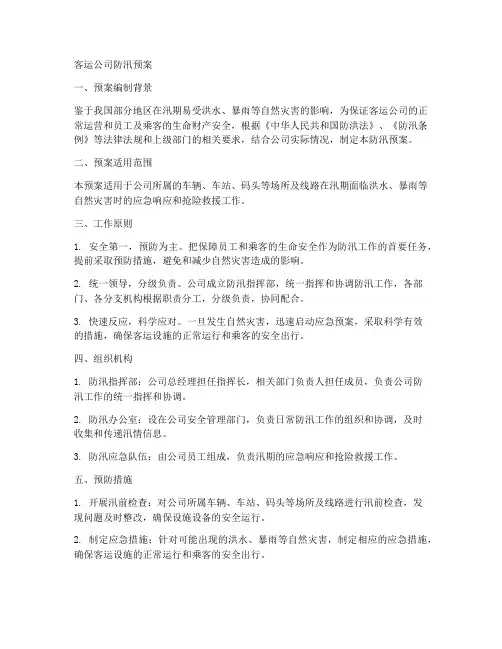 客运公司防汛预案

一、预案编制背景

鉴于我国部分地区在汛期易受洪水、暴雨等自然灾害的影响，为保证客运公司的正常运营和员工及乘客的生命财产安全，根据《中华人民共和国防洪法》、《防汛条例》等法律法规和上级部门的相关要求，结合公司实际情况，制定本防汛预案。

二、预案适用范围

本预案适用于公司所属的车辆、车站、码头等场所及线路在汛期面临洪水、暴雨等自然灾害时的应急响应和抢险救援工作。

三、工作原则

1. 安全第一，预防为主。把保障员工和乘客的生命安全作为防汛工作的首要任务，提前采取预防措施，避免和减少自然灾害造成的影响。

2. 统一领导，分级负责。公司成立防汛指挥部，统一指挥和协调防汛工作，各部门、各分支机构根据职责分工，分级负责，协同配合。

3. 快速反应，科学应对。一旦发生自然灾害，迅速启动应急预案，采取科学有效的措施，确保客运设施的正常运行和乘客的安全出行。

四、组织机构

1. 防汛指挥部：公司总经理担任指挥长，相关部门负责人担任成员，负责公司防汛工作的统一指挥和协调。

2. 防汛办公室：设在公司安全管理部门，负责日常防汛工作的组织和协调，及时收集和传递汛情信息。

3. 防汛应急队伍：由公司员工组成，负责汛期的应急响应和抢险救援工作。

五、预防措施

1. 开展汛前检查：对公司所属车辆、车站、码头等场所及线路进行汛前检查，发现问题及时整改，确保设施设备的安全运行。

2. 制定应急措施：针对可能出现的洪水、暴雨等自然灾害，制定相应的应急措施，确保客运设施的正常运行和乘客的安全出行。